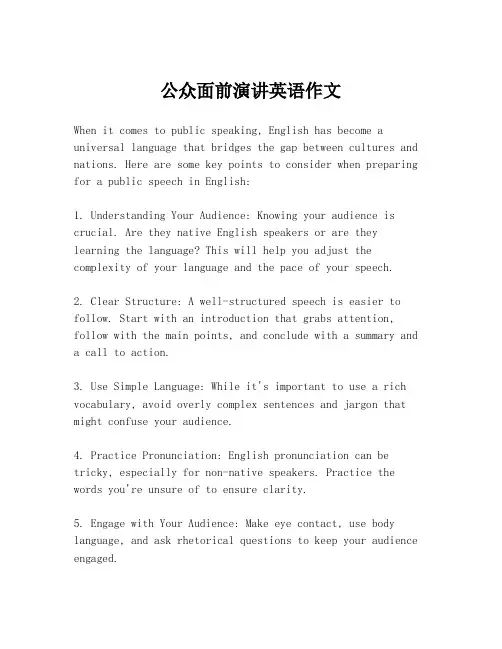 公众面前演讲英语作文

When it comes to public speaking, English has become a universal language that bridges the gap between cultures and nations. Here are some key points to consider when preparing for a public speech in English:

1. Understanding Your Audience: Knowing your audience is crucial. Are they native English speakers or are they learning the language? This will help you adjust the complexity of your language and the pace of your speech.

2. Clear Structure: A well-structured speech is easier to follow. Start with an introduction that grabs attention, follow with the main points, and conclude with a summary and a call to action.

3. Use Simple Language: While it's important to use a rich vocabulary, avoid overly complex sentences and jargon that might confuse your audience.

4. Practice Pronunciation: English pronunciation can be tricky, especially for non-native speakers. Practice the words you're unsure of to ensure clarity.

5. Engage with Your Audience: Make eye contact, use body language, and ask rhetorical questions to keep your audience engaged.